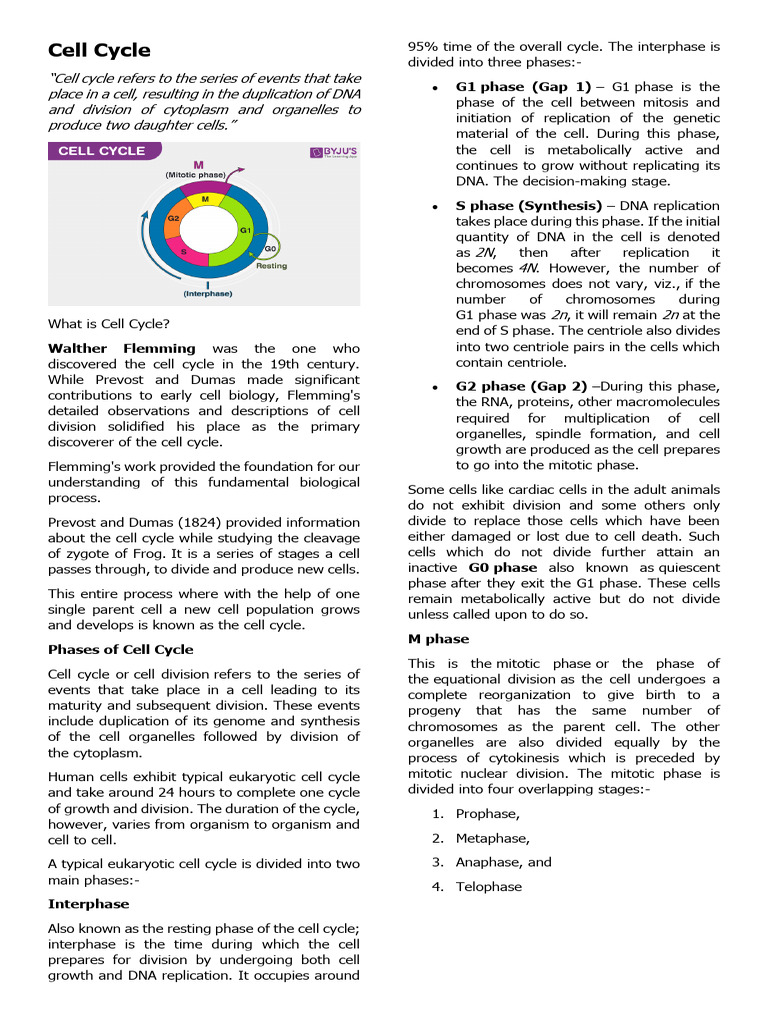 Cell Cycle

"Cell cycle refers to the series of events that take place in a cell, resulting in the duplication of DNA and division of cytoplasm and organelles to produce two daughter cells."

CELL CYCLE

BYJU'S The Learning App

M
(Mitotic phase)
M
G2
G1
S
G0
Resting
I
(Interphase)

What is Cell Cycle?

Walther Flemming was the one who discovered the cell cycle in the 19th century. While Prevost and Dumas made significant contributions to early cell biology, Flemming's detailed observations and descriptions of cell division solidified his place as the primary discoverer of the cell cycle.

Flemming's work provided the foundation for our understanding of this fundamental biological process.

Prevost and Dumas (1824) provided information about the cell cycle while studying the cleavage of zygote of Frog. It is a series of stages a cell passes through, to divide and produce new cells.

This entire process where with the help of one single parent cell a new cell population grows and develops is known as the cell cycle.

Phases of Cell Cycle

Cell cycle or cell division refers to the series of events that take place in a cell leading to its maturity and subsequent division. These events include duplication of its genome and synthesis of the cell organelles followed by division of the cytoplasm.

Human cells exhibit typical eukaryotic cell cycle and take around 24 hours to complete one cycle of growth and division. The duration of the cycle, however, varies from organism to organism and cell to cell.

A typical eukaryotic cell cycle is divided into two main phases:-

Interphase

Also known as the resting phase of the cell cycle; interphase is the time during which the cell prepares for division by undergoing both cell growth and DNA replication. It occupies around 95% time of the overall cycle. The interphase is divided into three phases:-

• G1 phase (Gap 1) – G1 phase is the phase of the cell between mitosis and initiation of replication of the genetic material of the cell. During this phase, the cell is metabolically active and continues to grow without replicating its DNA. The decision-making stage.

• S phase (Synthesis) – DNA replication takes place during this phase. If the initial quantity of DNA in the cell is denoted as 2N, then after replication it becomes 4N. However, the number of chromosomes does not vary, viz., if the number of chromosomes during G1 phase was 2n, it will remain 2n at the end of S phase. The centriole also divides into two centriole pairs in the cells which contain centriole.

• G2 phase (Gap 2) –During this phase, the RNA, proteins, other macromolecules required for multiplication of cell organelles, spindle formation, and cell growth are produced as the cell prepares to go into the mitotic phase.

Some cells like cardiac cells in the adult animals do not exhibit division and some others only divide to replace those cells which have been either damaged or lost due to cell death. Such cells which do not divide further attain an inactive G0 phase also known as quiescent phase after they exit the G1 phase. These cells remain metabolically active but do not divide unless called upon to do so.

M phase

This is the mitotic phase or the phase of the equational division as the cell undergoes a complete reorganization to give birth to a progeny that has the same number of chromosomes as the parent cell. The other organelles are also divided equally by the process of cytokinesis which is preceded by mitotic nuclear division. The mitotic phase is divided into four overlapping stages:-

1. Prophase,
2. Metaphase,
3. Anaphase, and
4. Telophase